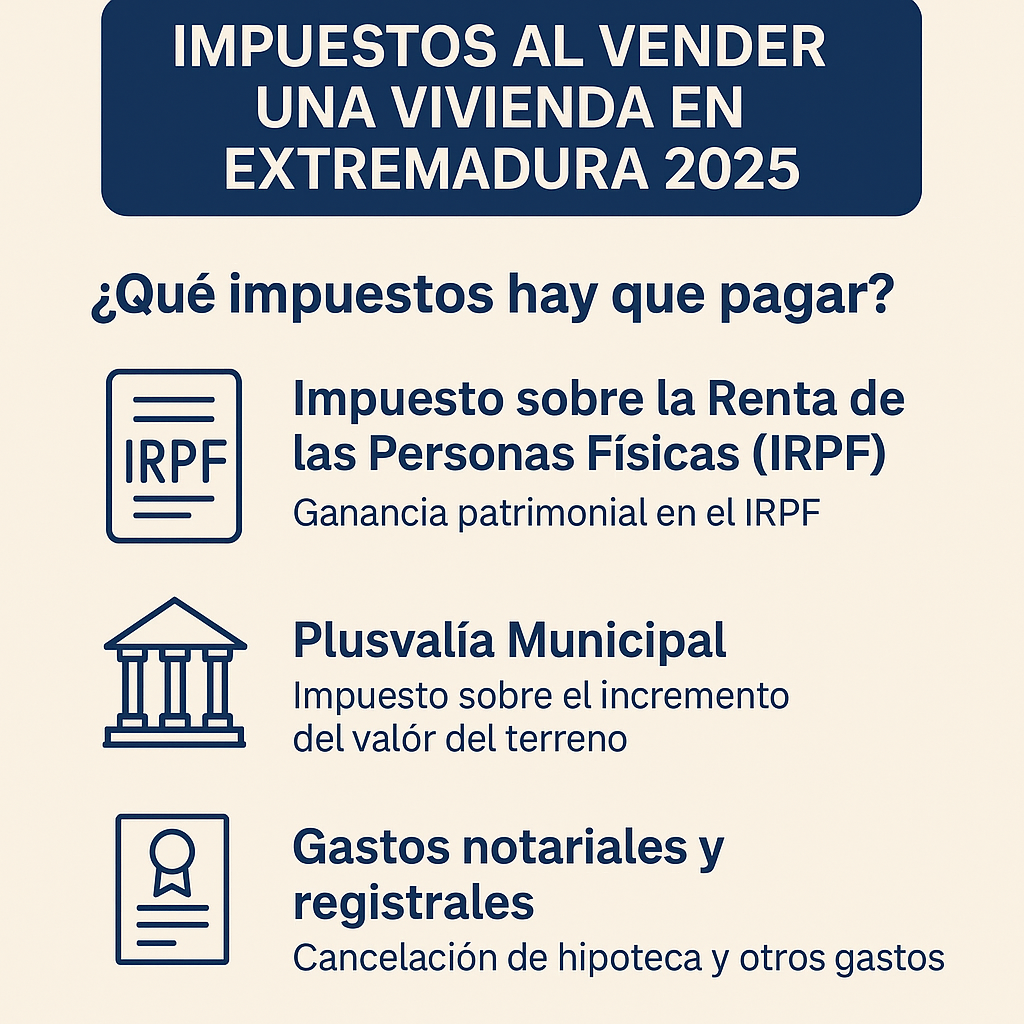 IMPUESTOS AL VENDER UNA VIVIENDA EN EXTREMADURA 2025

¿Qué impuestos hay que pagar?

IRPF

Impuesto sobre la Renta de las Personas Físicas (IRPF)
Ganancia patrimonial en el IRPF

Plusvalía Municipal
Impuesto sobre el incremento del valór del terreno

Gastos notariales y registrales
Cancelación de hipoteca y otros gastos